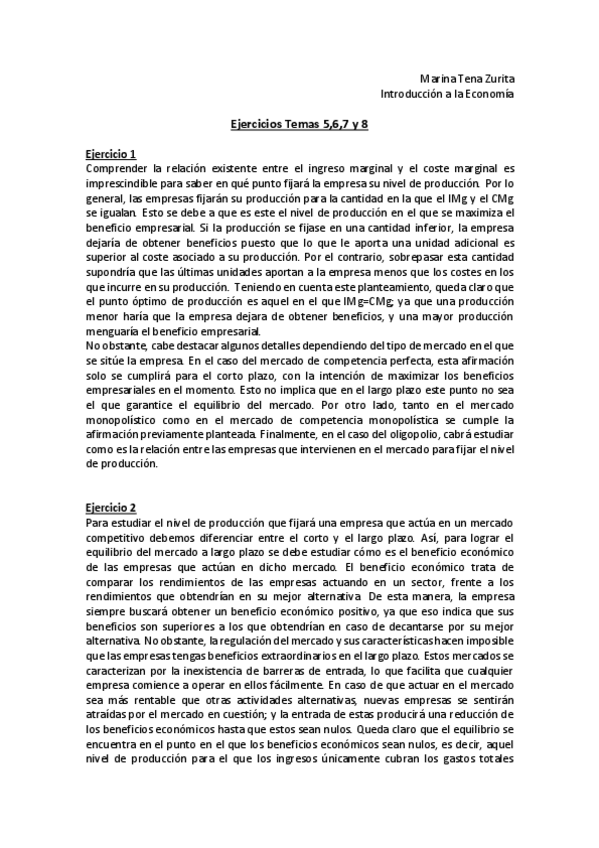 Marina Tena Zurita
Introducción a la Economía

Ejercicios Temas 5,6,7 y 8

Ejercicio 1
Comprender la relación existente entre el ingreso marginal y el coste marginal es imprescindible para saber en qué punto fijará la empresa su nivel de producción. Por lo general, las empresas fijarán su producción para la cantidad en la que el IMg y el CMg se igualan. Esto se debe a que es este el nivel de producción en el que se maximiza el beneficio empresarial. Si la producción se fijase en una cantidad inferior, la empresa dejaría de obtener beneficios puesto que lo que le aporta una unidad adicional es superior al coste asociado a su producción. Por el contrario, sobrepasar esta cantidad supondría que las últimas unidades aportan a la empresa menos que los costes en los que incurre en su producción. Teniendo en cuenta este planteamiento, queda claro que el punto óptimo de producción es aquel en el que IMg=CMg; ya que una producción menor haría que la empresa dejara de obtener beneficios, y una mayor producción menguaría el beneficio empresarial.
No obstante, cabe destacar algunos detalles dependiendo del tipo de mercado en el que se sitúe la empresa. En el caso del mercado de competencia perfecta, esta afirmación solo se cumplirá para el corto plazo, con la intención de maximizar los beneficios empresariales en el momento. Esto no implica que en el largo plazo este punto no sea el que garantice el equilibrio del mercado. Por otro lado, tanto en el mercado monopolístico como en el mercado de competencia monopolística se cumple la afirmación previamente planteada. Finalmente, en el caso del oligopolio, cabrá estudiar como es la relación entre las empresas que intervienen en el mercado para fijar el nivel de producción.

Ejercicio 2
Para estudiar el nivel de producción que fijará una empresa que actúa en un mercado competitivo debemos diferenciar entre el corto y el largo plazo. Así, para lograr el equilibrio del mercado a largo plazo se debe estudiar cómo es el beneficio económico de las empresas que actúan en dicho mercado. El beneficio económico trata de comparar los rendimientos de las empresas actuando en un sector, frente a los rendimientos que obtendrían en su mejor alternativa. De esta manera, la empresa siempre buscará obtener un beneficio económico positivo, ya que eso indica que sus beneficios son superiores a los que obtendrían en caso de decantarse por su mejor alternativa. No obstante, la regulación del mercado y sus características hacen imposible que las empresas tengas beneficios extraordinarios en el largo plazo. Estos mercados se caracterizan por la inexistencia de barreras de entrada, lo que facilita que cualquier empresa comience a operar en ellos fácilmente. En caso de que actuar en el mercado sea más rentable que otras actividades alternativas, nuevas empresas se sentirán atraídas por el mercado en cuestión; y la entrada de estas producirá una reducción de los beneficios económicos hasta que estos sean nulos. Queda claro que el equilibrio se encuentra en el punto en el que los beneficios económicos sean nulos, es decir, aquel nivel de producción para el que los ingresos únicamente cubran los gastos totales